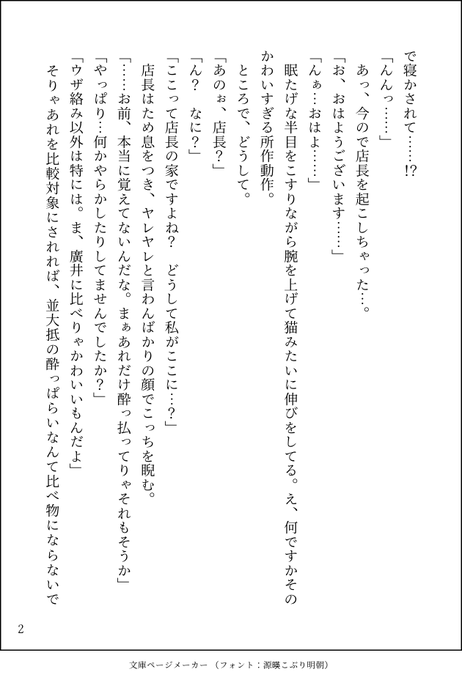 で寝かされて……!?

「んんっ……」

あっ、今ので店長を起こしちゃった…。

「お、おはようございます……」

「んぁ…おはよ……」

眠たげな半目をこすりながら腕を上げて猫みたいに伸びをしてる。え、何ですかそのかわいすぎる所作動作。

ところで、どうして。

「あのぉ、店長?」

「ん? なに?」

「ここって店長の家ですよね? どうして私がここに…?」

店長はため息をつき、ヤレヤレと言わんばかりの顔でこっちを睨む。

「……お前、本当に覚えてないんだな。まぁあれだけ酔っ払ってりゃそれもそうか」

「やっぱり…何かやらかしたりしてませんでしたか?」

「ウザ絡み以外は特には。ま、廣井に比べりゃかわいいもんだよ」

そりゃあれを比較対象にされれば、並大抵の酔っぱらいなんて比べ物にならないで

2

文庫ページメーカー（フォント：源暎こぶり明朝）